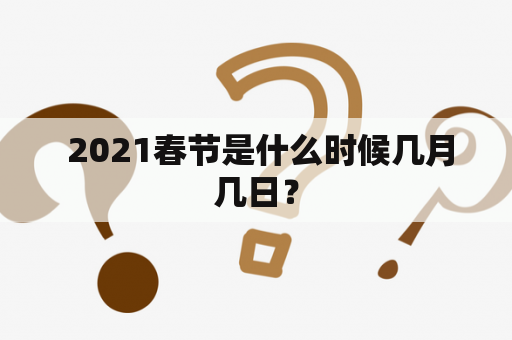 2021春节是什么时候几月几日？